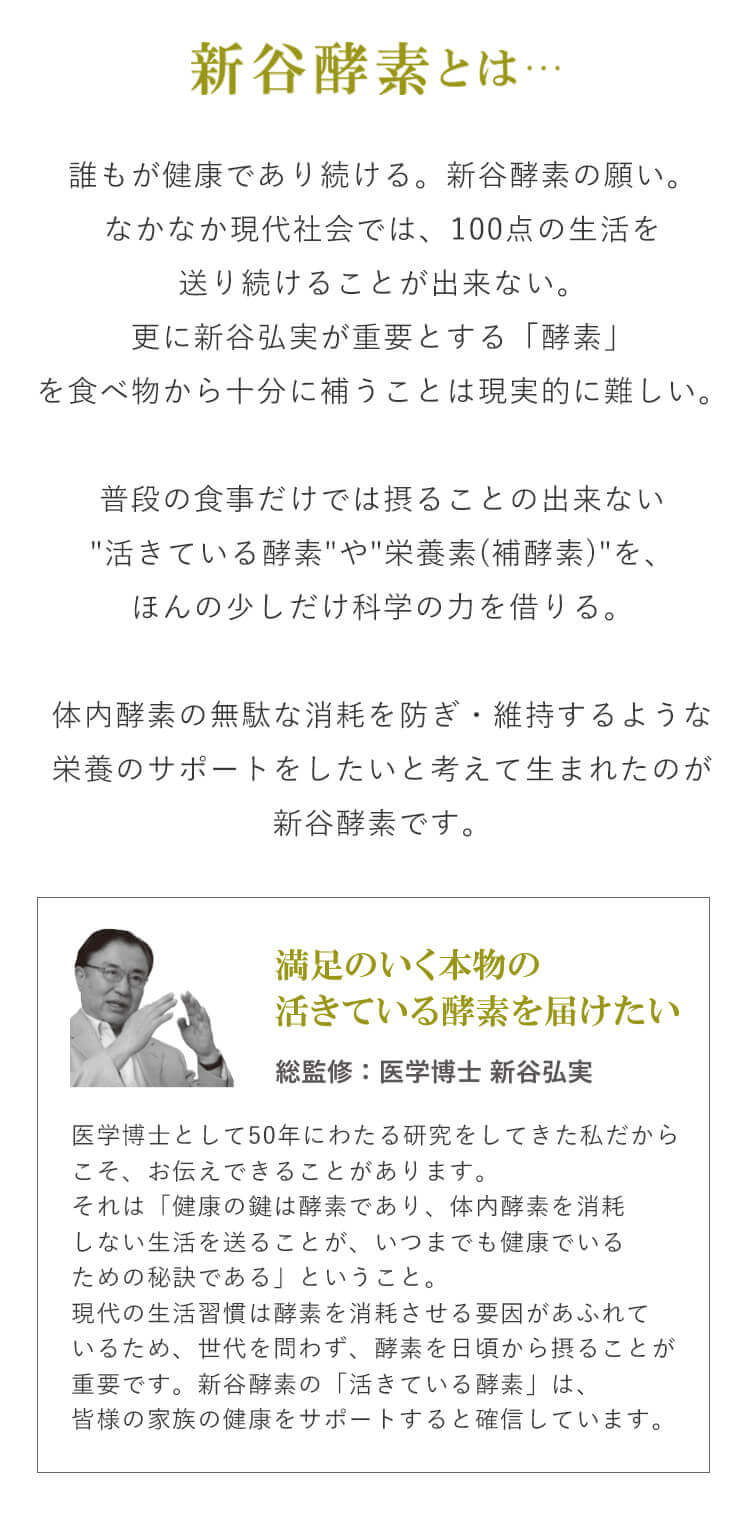 新谷酵素とは…

誰もが健康であり続ける。新谷酵素の願い。
なかなか現代社会では、100点の生活を
送り続けることが出来ない。
更に新谷弘実が重要とする「酵素」
を食べ物から十分に補うことは現実的に難しい。

普段の食事だけでは摂ることの出来ない
"活きている酵素"や"栄養素(補酵素)"を、
ほんの少しだけ科学の力を借りる。

体内酵素の無駄な消耗を防ぎ・維持するような
栄養のサポートをしたいと考えて生まれたのが
新谷酵素です。

満足のいく本物の
活きている酵素を届けたい

総監修：医学博士 新谷弘実

医学博士として50年にわたる研究をしてきた私だからこそ、お伝えできることがあります。
それは「健康の鍵は酵素であり、体内酵素を消耗しない生活を送ることが、いつまでも健康でいるための秘訣である」ということ。
現代の生活習慣は酵素を消耗させる要因があふれているため、世代を問わず、酵素を日頃から摂ることが重要です。新谷酵素の「活きている酵素」は、皆様の家族の健康をサポートすると確信しています。